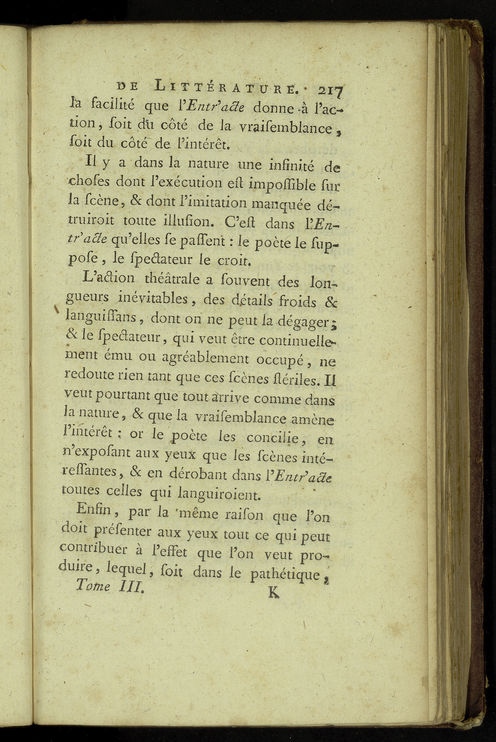 DE LITTÉRATURE. 217

la facilité que l'Entr'acte donne à l'action, ſoit du côté de la vraiſemblance, ſoit du côté de l'intérêt.

Il y a dans la nature une infinité de choſes dont l'exécution eſt impoſſible ſur la ſcène, & dont l'imitation manquée détruiroit toute illuſion. C'eſt dans l'Entr'acte qu'elles ſe paſſent : le poète le ſuppoſe, le ſpectateur le croit.

L'action théâtrale a ſouvent des longueurs inévitables, des détails froids & languiſſans, dont on ne peut la dégager ; & le ſpectateur, qui veut être continuellement ému ou agréablement occupé, ne redoute rien tant que ces ſcènes ſtériles. Il veut pourtant que tout arrive comme dans la nature, & que la vraiſemblance amène l'intérêt : or le poète les concilie, en n'expoſant aux yeux que les ſcènes intéreſſantes, & en dérobant dans l'Entr'acte toutes celles qui languiroient.

Enfin, par la même raiſon que l'on doit préſenter aux yeux tout ce qui peut contribuer à l'effet que l'on veut produire, lequel, ſoit dans le pathétique,

Tome III. K